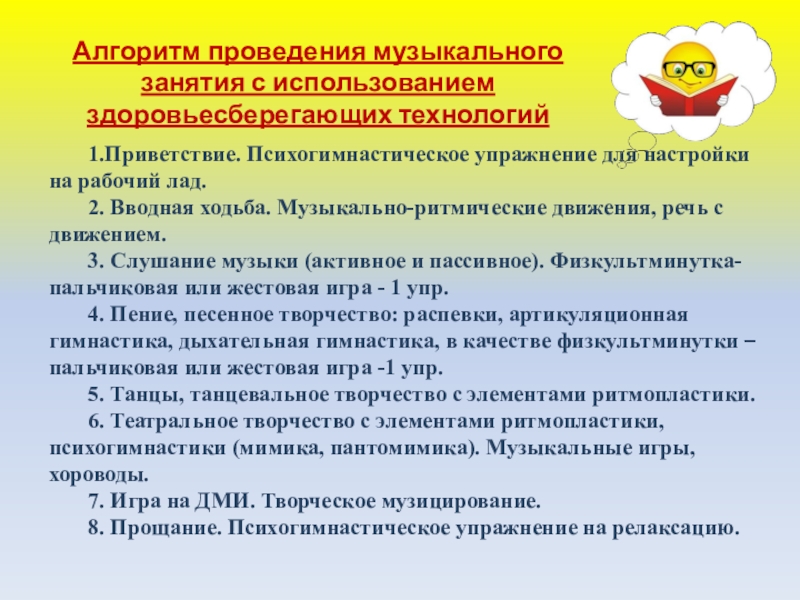 Алгоритм проведения музыкального занятия с использованием здоровьесберегающих технологий

1.Приветствие. Психогимнастическое упражнение для настройки на рабочий лад.

2. Вводная ходьба. Музыкально-ритмические движения, речь с движением.

3. Слушание музыки (активное и пассивное). Физкультминутка-пальчиковая или жестовая игра - 1 упр.

4. Пение, песенное творчество: распевки, артикуляционная гимнастика, дыхательная гимнастика, в качестве физкультминутки – пальчиковая или жестовая игра -1 упр.

5. Танцы, танцевальное творчество с элементами ритмопластики.

6. Театральное творчество с элементами ритмопластики, психогимнастики (мимика, пантомимика). Музыкальные игры, хороводы.

7. Игра на ДМИ. Творческое музицирование.

8. Прощание. Психогимнастическое упражнение на релаксацию.